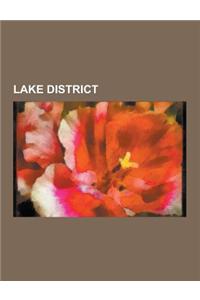 LAKE DISTRICT